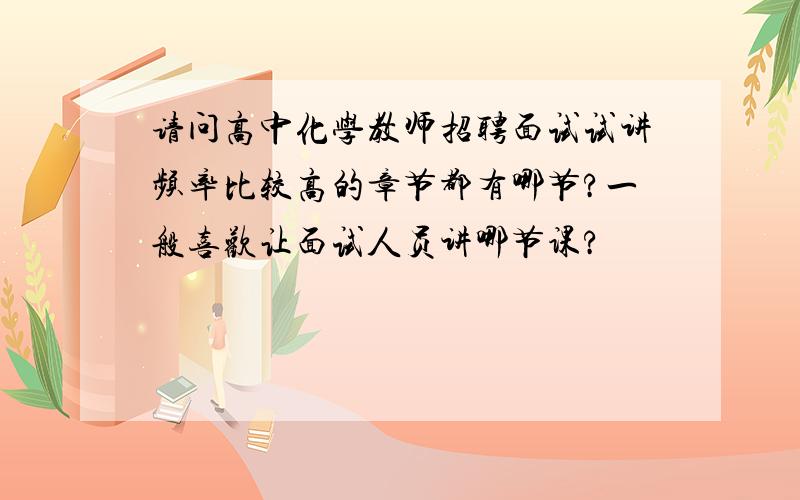 请问高中化學教师招聘面试试讲频率比较高的章节都有哪节?一般喜歡让面试人员讲哪节课?